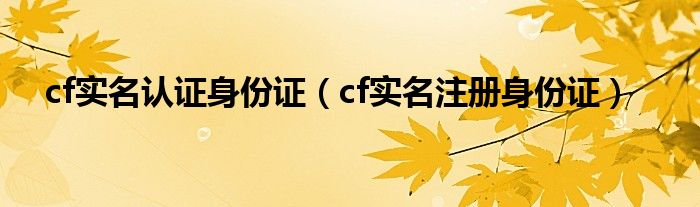 cf实名认证身份证（cf实名注册身份证）